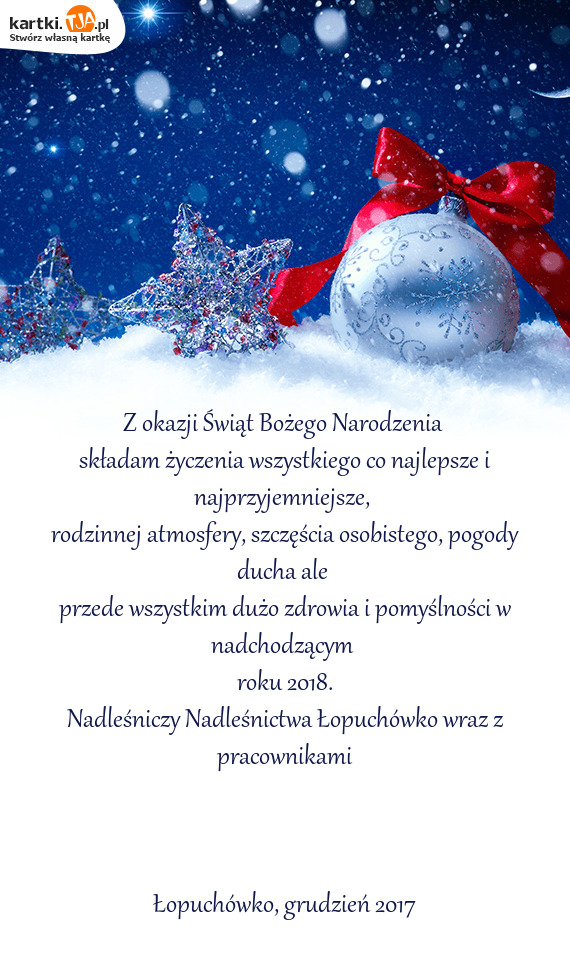 kartki.TJA.pl
Stwórz własną kartkę

Z okazji Świąt Bożego Narodzenia
składam życzenia wszystkiego co najlepsze i najprzyjemniejsze,
rodzinnej atmosfery, szczęścia osobistego, pogody ducha ale
przede wszystkim dużo zdrowia i pomyślności w nadchodzącym
roku 2018.
Nadleśniczy Nadleśnictwa Łopuchówko wraz z pracownikami

Łopuchówko, grudzień 2017